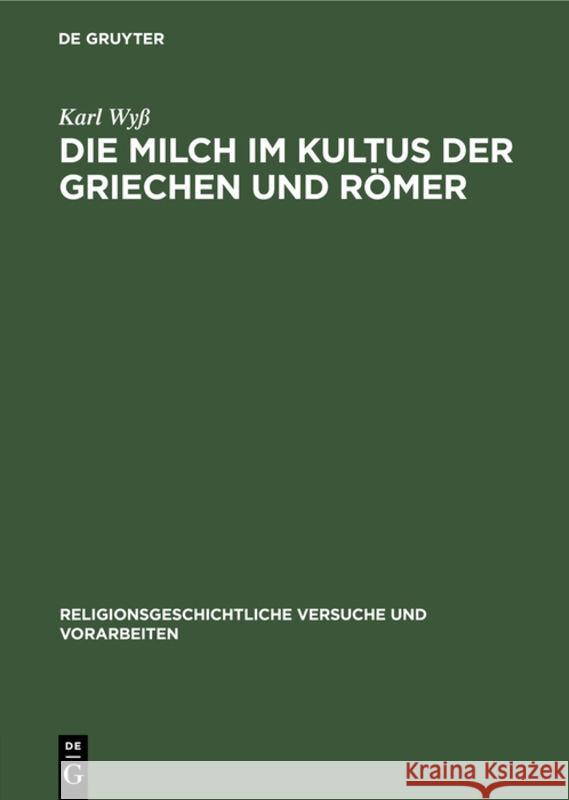 DE GRUYTER

Karl Wyß

DIE MILCH IM KULTUS DER GRIECHEN UND RÖMER

RELIGIONSGESCHICHTLICHE VERSUCHE UND VORARBEITEN

DE G